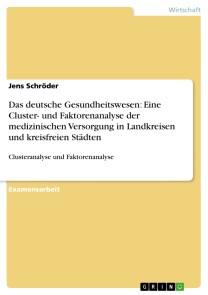 Wirtschaft

Jens Schröder

Das deutsche Gesundheitswesen: Eine Cluster- und Faktorenanalyse der medizinischen Versorgung in Landkreisen und kreisfreien Städten

Clusteranalyse und Faktorenanalyse

Examensarbeit

GRIN